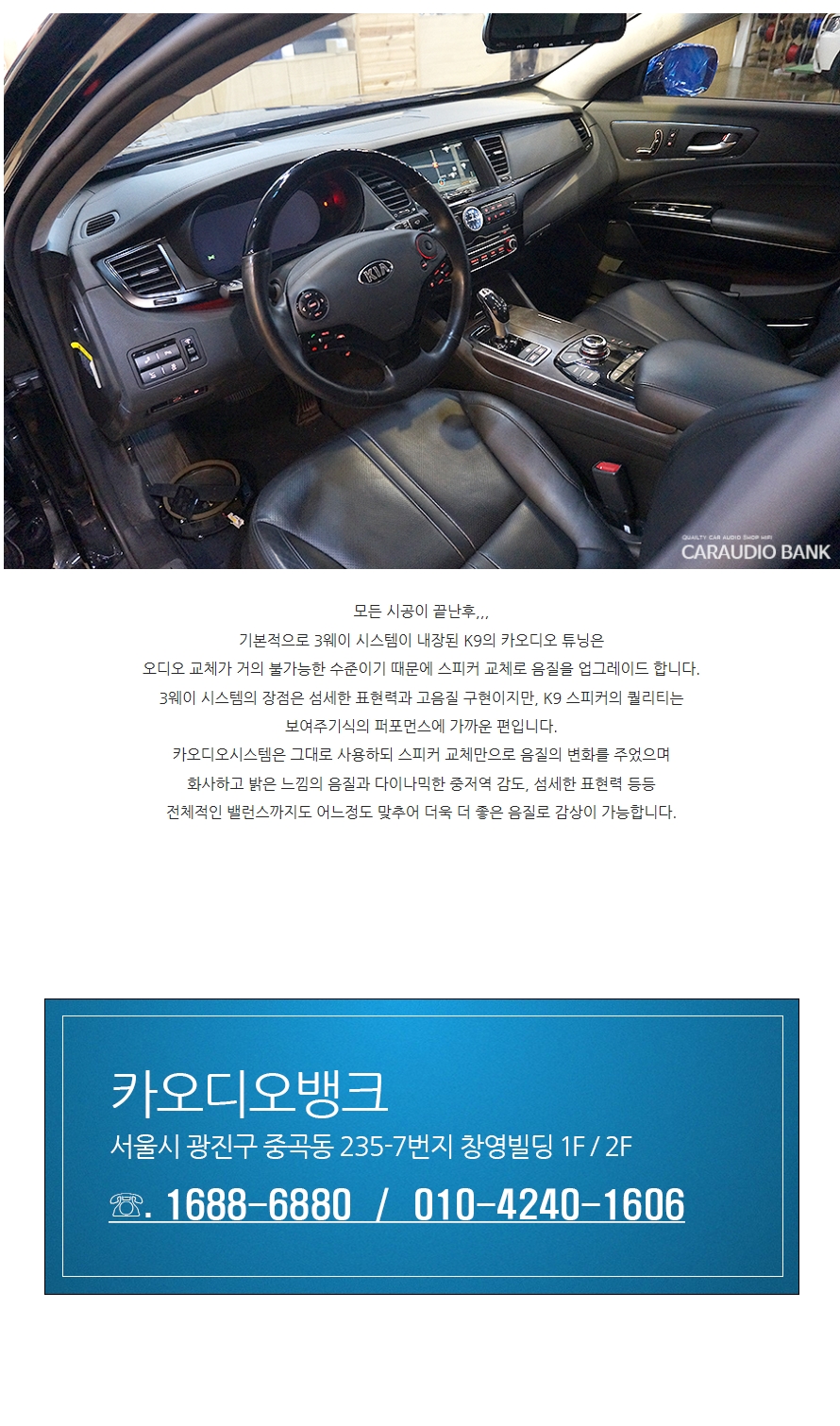 KIA

QUALITY CAR AUDIO SHOP HIFI
CARAUDIO BANK

모든 시공이 끝난후,,,
기본적으로 3웨이 시스템이 내장된 K9의 카오디오 튜닝은
오디오 교체가 거의 불가능한 수준이기 때문에 스피커 교체로 음질을 업그레이드 합니다.
3웨이 시스템의 장점은 섬세한 표현력과 고음질 구현이지만, K9 스피커의 퀄리티는
보여주기식의 퍼포먼스에 가까운 편입니다.
카오디오시스템은 그대로 사용하되 스피커 교체만으로 음질의 변화를 주었으며
화사하고 밝은 느낌의 음질과 다이나믹한 중저역 감도, 섬세한 표현력 등등
전체적인 밸런스까지도 어느정도 맞추어 더욱 더 좋은 음질로 감상이 가능합니다.

카오디오뱅크
서울시 광진구 중곡동 235-7번지 창영빌딩 1F / 2F
☏. 1688-6880 / 010-4240-1606